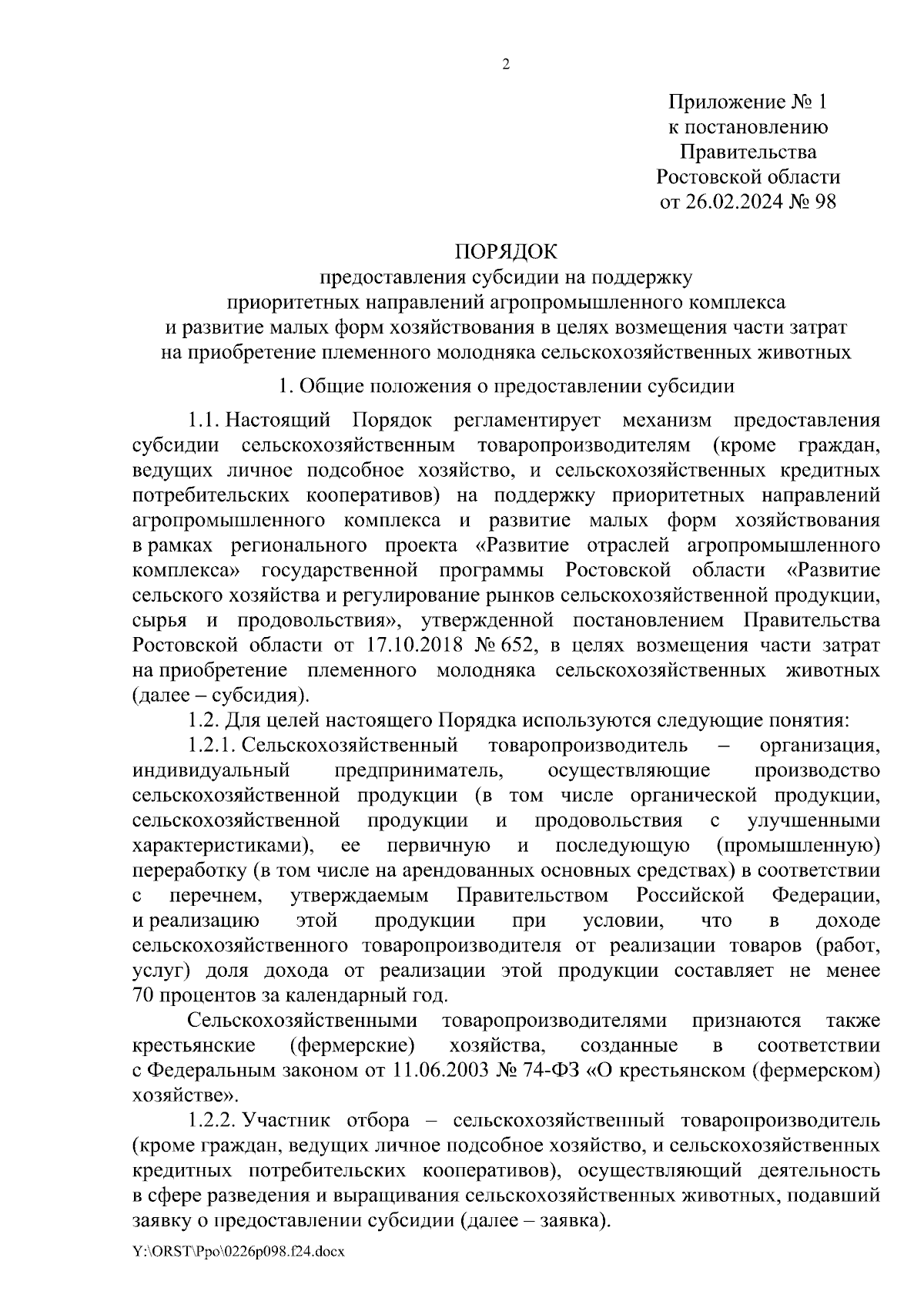 2

Приложение № 1
к постановлению
Правительства
Ростовской области
от 26.02.2024 № 98

ПОРЯДОК
предоставления субсидии на поддержку
приоритетных направлений агропромышленного комплекса
и развитие малых форм хозяйствования в целях возмещения части затрат
на приобретение племенного молодняка сельскохозяйственных животных

1. Общие положения о предоставлении субсидии

1.1. Настоящий Порядок регламентирует механизм предоставления субсидии сельскохозяйственным товаропроизводителям (кроме граждан, ведущих личное подсобное хозяйство, и сельскохозяйственных кредитных потребительских кооперативов) на поддержку приоритетных направлений агропромышленного комплекса и развитие малых форм хозяйствования в рамках регионального проекта «Развитие отраслей агропромышленного комплекса» государственной программы Ростовской области «Развитие сельского хозяйства и регулирование рынков сельскохозяйственной продукции, сырья и продовольствия», утвержденной постановлением Правительства Ростовской области от 17.10.2018 № 652, в целях возмещения части затрат на приобретение племенного молодняка сельскохозяйственных животных (далее – субсидия).

1.2. Для целей настоящего Порядка используются следующие понятия:

1.2.1. Сельскохозяйственный товаропроизводитель – организация, индивидуальный предприниматель, осуществляющие производство сельскохозяйственной продукции (в том числе органической продукции, сельскохозяйственной продукции и продовольствия с улучшенными характеристиками), ее первичную и последующую (промышленную) переработку (в том числе на арендованных основных средствах) в соответствии с перечнем, утверждаемым Правительством Российской Федерации, и реализацию этой продукции при условии, что в доходе сельскохозяйственного товаропроизводителя от реализации товаров (работ, услуг) доля дохода от реализации этой продукции составляет не менее 70 процентов за календарный год.

Сельскохозяйственными товаропроизводителями признаются также крестьянские (фермерские) хозяйства, созданные в соответствии с Федеральным законом от 11.06.2003 № 74-ФЗ «О крестьянском (фермерском) хозяйстве».

1.2.2. Участник отбора – сельскохозяйственный товаропроизводитель (кроме граждан, ведущих личное подсобное хозяйство, и сельскохозяйственных кредитных потребительских кооперативов), осуществляющий деятельность в сфере разведения и выращивания сельскохозяйственных животных, подавший заявку о предоставлении субсидии (далее – заявка).

Y:\ORST\Ppo\0226p098.f24.docx